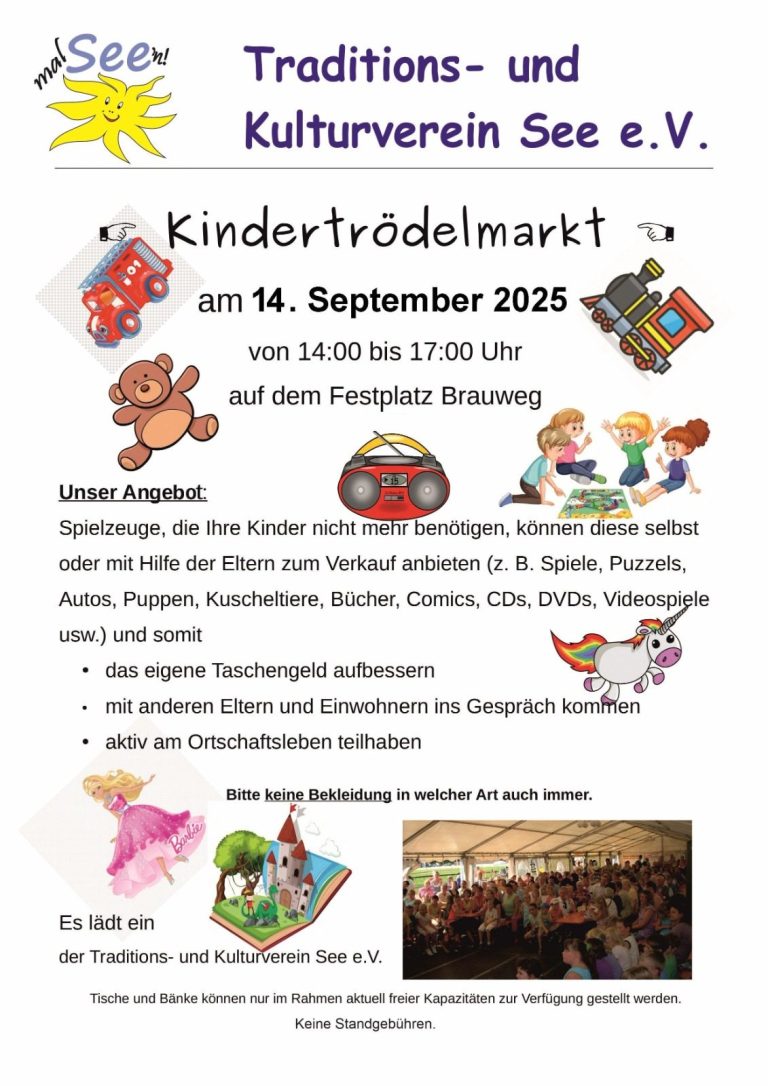 mal Seen!

Traditions- und Kulturverein See e.V.

Kindertrödelmarkt

am 14. September 2025

von 14:00 bis 17:00 Uhr

auf dem Festplatz Brauweg

Unser Angebot:
Spielzeuge, die Ihre Kinder nicht mehr benötigen, können diese selbst oder mit Hilfe der Eltern zum Verkauf anbieten (z. B. Spiele, Puzzels, Autos, Puppen, Kuscheltiere, Bücher, Comics, CDs, DVDs, Videospiele usw.) und somit

• das eigene Taschengeld aufbessern
• mit anderen Eltern und Einwohnern ins Gespräch kommen
• aktiv am Ortschaftsleben teilhaben

Bitte keine Bekleidung in welcher Art auch immer.

Barbie

Es lädt ein
der Traditions- und Kulturverein See e.V.

Tische und Bänke können nur im Rahmen aktuell freier Kapazitäten zur Verfügung gestellt werden.

Keine Standgebühren.